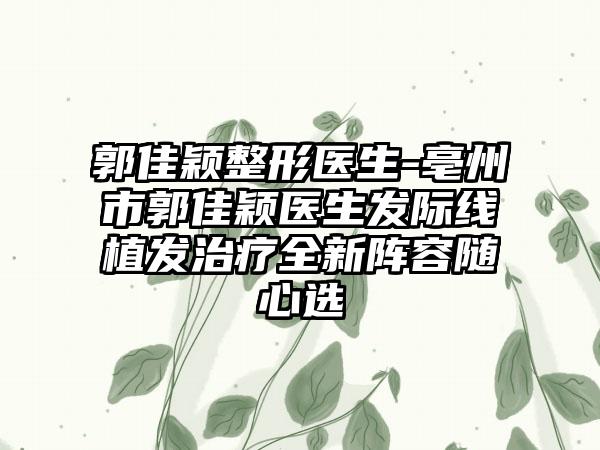 郭佳颖整形医生-亳州市郭佳颖医生发际线植发治疗全新阵容随心选